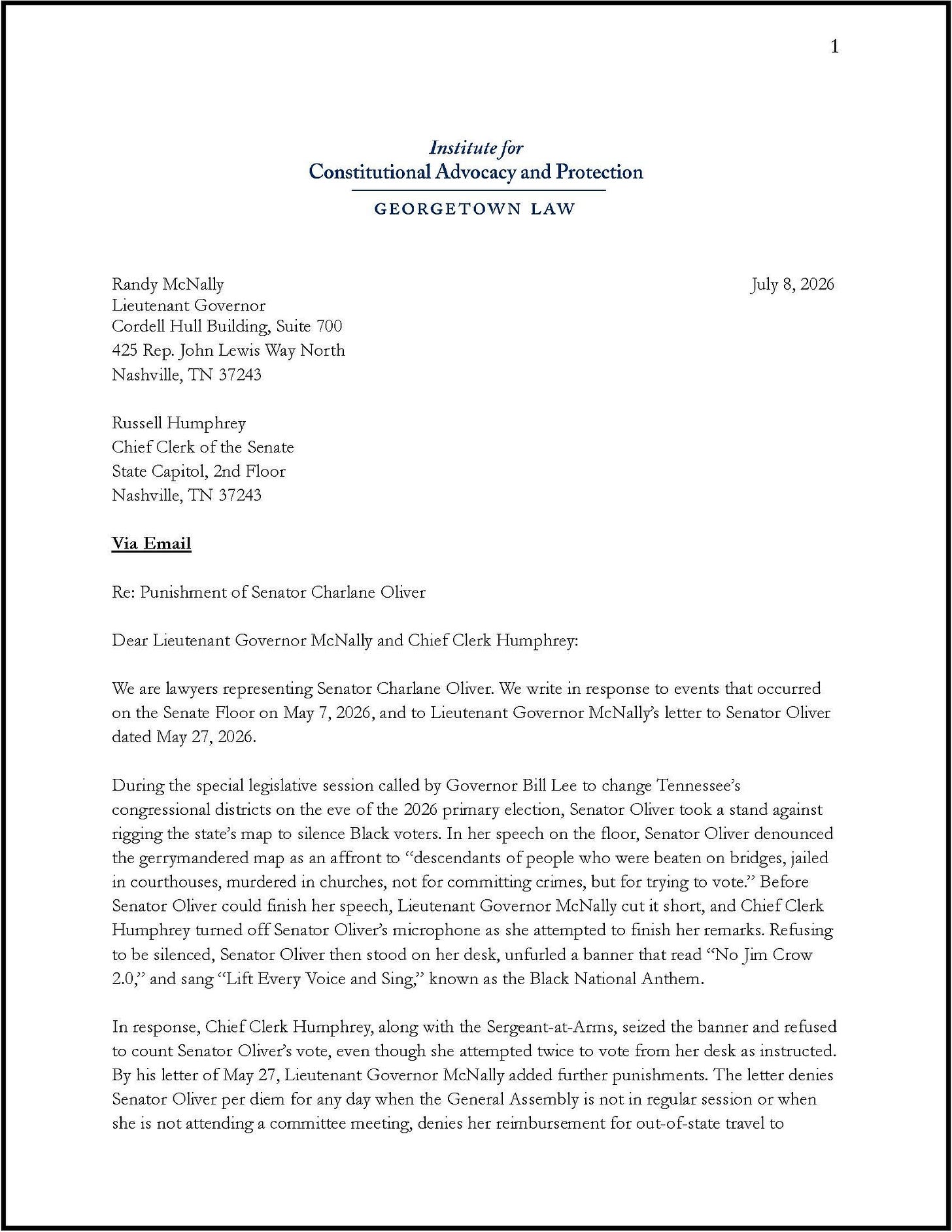 1

Institute for
Constitutional Advocacy and Protection

GEORGETOWN LAW

Randy McNally
Lieutenant Governor
Cordell Hull Building, Suite 700
425 Rep. John Lewis Way North
Nashville, TN 37243

July 8, 2026

Russell Humphrey
Chief Clerk of the Senate
State Capitol, 2nd Floor
Nashville, TN 37243

Via Email

Re: Punishment of Senator Charlane Oliver

Dear Lieutenant Governor McNally and Chief Clerk Humphrey:

We are lawyers representing Senator Charlane Oliver. We write in response to events that occurred on the Senate Floor on May 7, 2026, and to Lieutenant Governor McNally's letter to Senator Oliver dated May 27, 2026.

During the special legislative session called by Governor Bill Lee to change Tennessee's congressional districts on the eve of the 2026 primary election, Senator Oliver took a stand against rigging the state's map to silence Black voters. In her speech on the floor, Senator Oliver denounced the gerrymandered map as an affront to "descendants of people who were beaten on bridges, jailed in courthouses, murdered in churches, not for committing crimes, but for trying to vote." Before Senator Oliver could finish her speech, Lieutenant Governor McNally cut it short, and Chief Clerk Humphrey turned off Senator Oliver's microphone as she attempted to finish her remarks. Refusing to be silenced, Senator Oliver then stood on her desk, unfurled a banner that read "No Jim Crow 2.0," and sang "Lift Every Voice and Sing," known as the Black National Anthem.

In response, Chief Clerk Humphrey, along with the Sergeant-at-Arms, seized the banner and refused to count Senator Oliver's vote, even though she attempted twice to vote from her desk as instructed. By his letter of May 27, Lieutenant Governor McNally added further punishments. The letter denies Senator Oliver per diem for any day when the General Assembly is not in regular session or when she is not attending a committee meeting, denies her reimbursement for out-of-state travel to